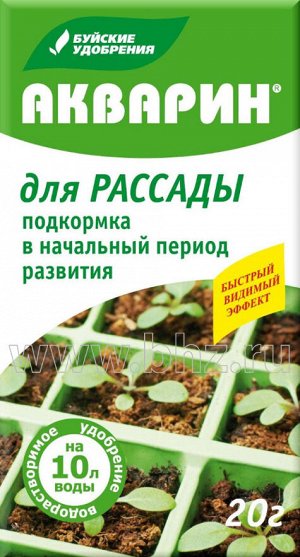 БУЙСКИЕ УДОБРЕНИЯ

АКВАРИН®

для РАССАДЫ
подкормка в начальный период развития

БЫСТРЫЙ ВИДИМЫЙ ЭФФЕКТ

www.bhz.ru

водорастворимое удобрение
на 10л воды

20г